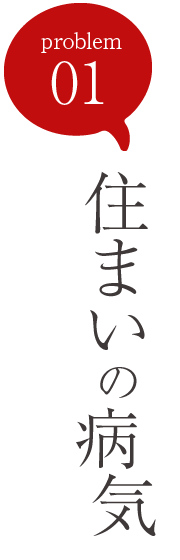 problem
01

住まいの病気